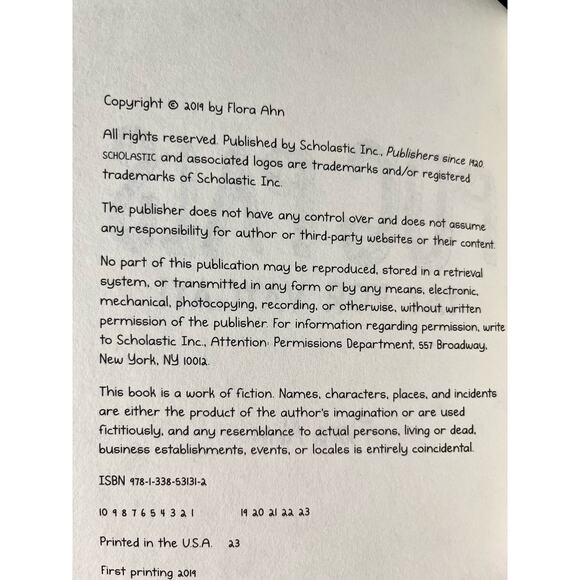 Copyright © 2019 by Flora Ahn

All rights reserved. Published by Scholastic Inc., Publishers since 1920. SCHOLASTIC and associated logos are trademarks and/or registered trademarks of Scholastic Inc.

The publisher does not have any control over and does not assume any responsibility for author or third-party websites or their content.

No part of this publication may be reproduced, stored in a retrieval system, or transmitted in any form or by any means, electronic, mechanical, photocopying, recording, or otherwise, without written permission of the publisher. For information regarding permission, write to Scholastic Inc., Attention: Permissions Department, 557 Broadway, New York, NY 10012.

This book is a work of fiction. Names, characters, places, and incidents are either the product of the author's imagination or are used fictitiously, and any resemblance to actual persons, living or dead, business establishments, events, or locales is entirely coincidental.

ISBN 978-1-338-53131-2

10 9 8 7 6 5 4 3 2 1    19 20 21 22 23

Printed in the U.S.A.    23

First printing 2019